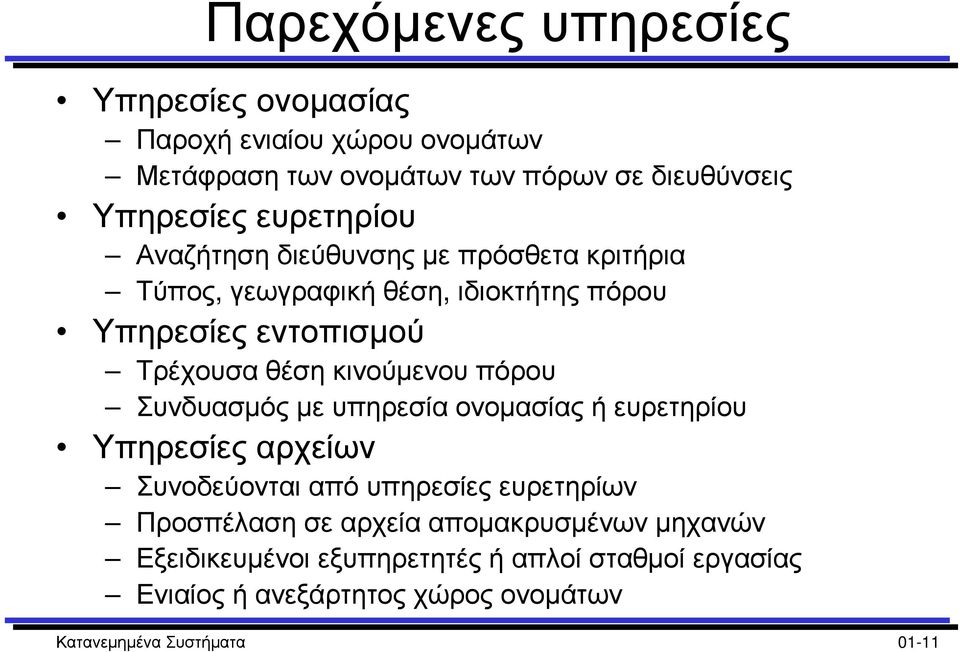 Παρεχόμενες υπηρεσίες

• Υπηρεσίες ονομασίας
– Παροχή ενιαίου χώρου ονομάτων
– Μετάφραση των ονομάτων των πόρων σε διευθύνσεις
• Υπηρεσίες ευρετηρίου
– Αναζήτηση διεύθυνσης με πρόσθετα κριτήρια
– Τύπος, γεωγραφική θέση, ιδιοκτήτης πόρου
• Υπηρεσίες εντοπισμού
– Τρέχουσα θέση κινούμενου πόρου
– Συνδυασμός με υπηρεσία ονομασίας ή ευρετηρίου
• Υπηρεσίες αρχείων
– Συνοδεύονται από υπηρεσίες ευρετηρίων
– Προσπέλαση σε αρχεία απομακρυσμένων μηχανών
– Εξειδικευμένοι εξυπηρετητές ή απλοί σταθμοί εργασίας
– Ενιαίος ή ανεξάρτητος χώρος ονομάτων

Κατανεμημένα Συστήματα

01-11